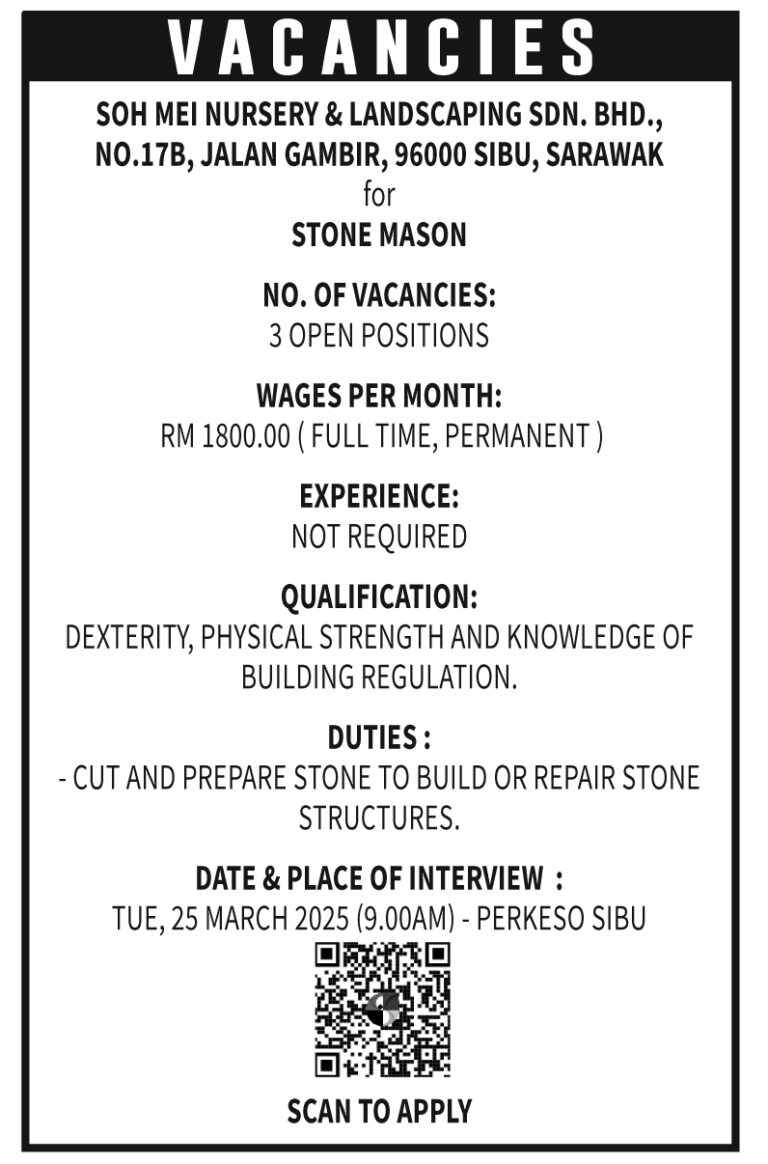 VACANCIES

SOH MEI NURSERY & LANDSCAPING SDN. BHD., NO.17B, JALAN GAMBIR, 96000 SIBU, SARAWAK
for
STONE MASON

NO. OF VACANCIES:
3 OPEN POSITIONS

WAGES PER MONTH:
RM 1800.00 ( FULL TIME, PERMANENT )

EXPERIENCE:
NOT REQUIRED

QUALIFICATION:
DEXTERITY, PHYSICAL STRENGTH AND KNOWLEDGE OF BUILDING REGULATION.

DUTIES :
- CUT AND PREPARE STONE TO BUILD OR REPAIR STONE STRUCTURES.

DATE & PLACE OF INTERVIEW :
TUE, 25 MARCH 2025 (9.00AM) - PERKESO SIBU

SCAN TO APPLY